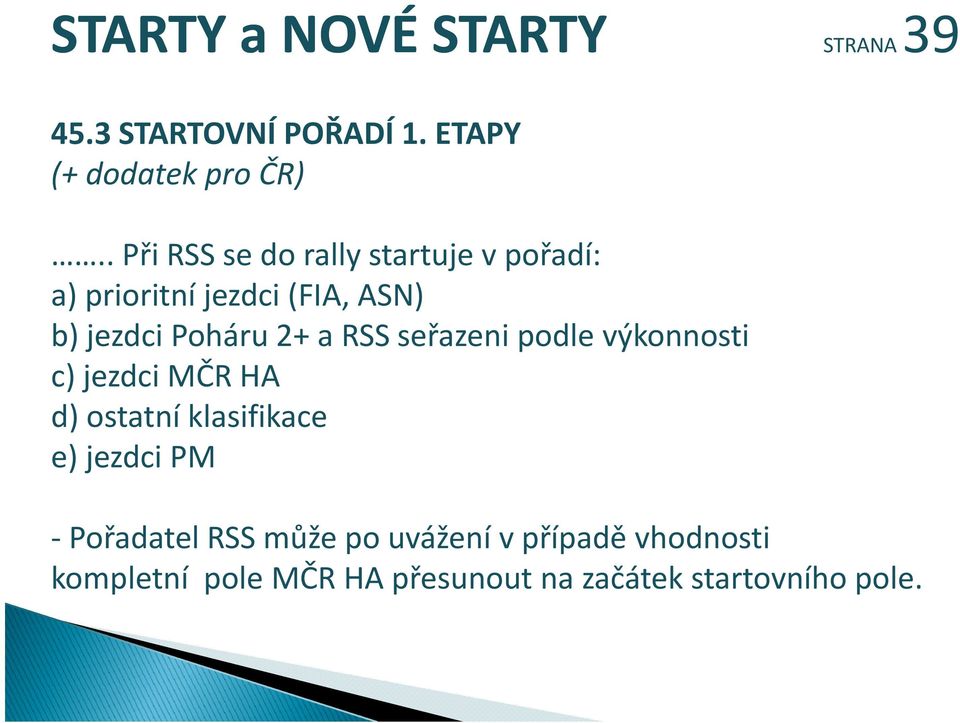 STARTY a NOVÉ STARTY

STRANA 39

45.3 STARTOVNÍ POŘADÍ 1. ETAPY
(+ dodatek pro ČR)

…….. Při RSS se do rally startuje v pořadí:
a) prioritní jezdci (FIA, ASN)
b) jezdci Poháru 2+ a RSS seřazeni podle výkonnosti
c) jezdci MČR HA
d) ostatní klasifikace
e) jezdci PM

- Pořadatel RSS může po uvážení v případě vhodnosti kompletní pole MČR HA přesunout na začátek startovního pole.